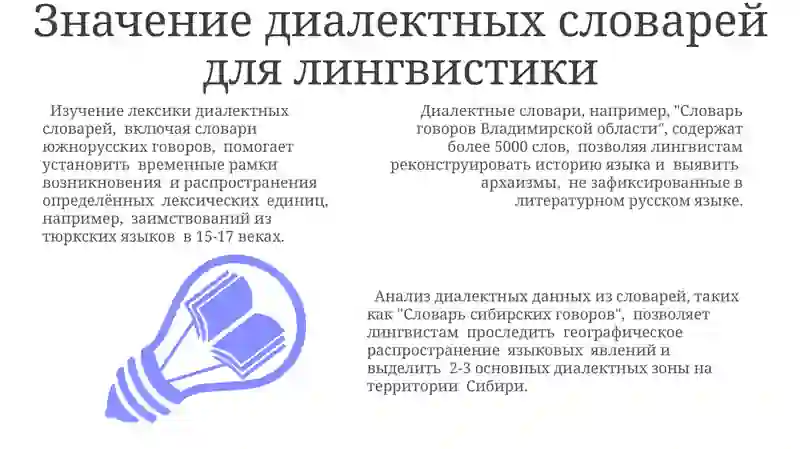 Значение диалектных словарей для лингвистики

Изучение лексики диалектных словарей, включая словари южнорусских говоров, помогает установить временные рамки возникновения и распространения определённых лексических единиц, например, заимствований из тюркских языков в 15-17 веках.

Диалектные словари, например, "Словарь говоров Владимирской области", содержат более 5000 слов, позволяя лингвистам реконструировать историю языка и выявить архаизмы, не зафиксированные в литературном русском языке.

Анализ диалектных данных из словарей, таких как "Словарь сибирских говоров", позволяет лингвистам проследить географическое распространение языковых явлений и выделить 2-3 основных диалектных зоны на территории Сибири.